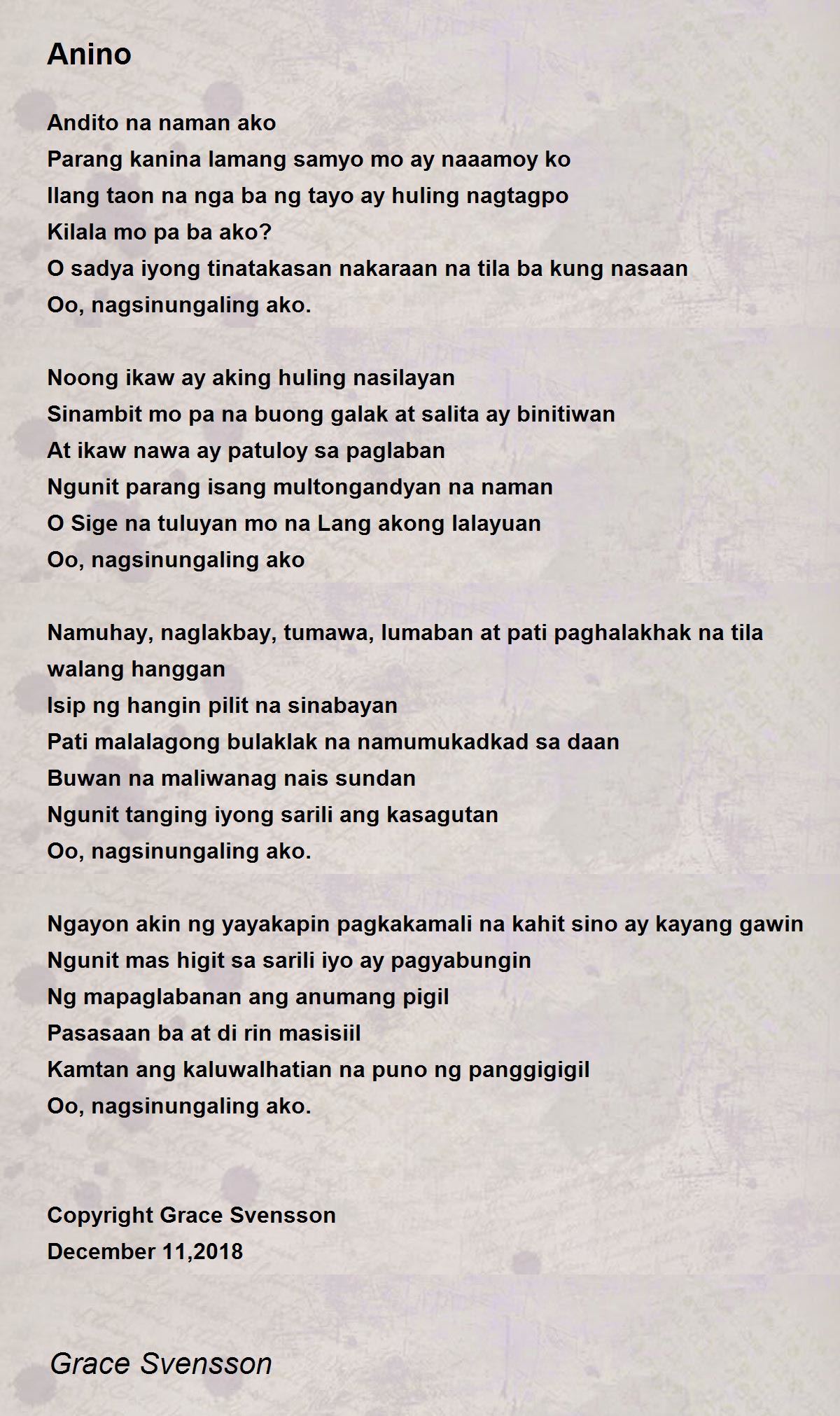 Anino

Andito na naman ako
Parang kanina lamang samyo mo ay naaamoy ko
Ilang taon na nga ba ng tayo ay huling nagtagpo
Kilala mo pa ba ako?
O sadya iyong tinatakasan nakaraan na tila ba kung nasaan
Oo, nagsinungaling ako.

Noong ikaw ay aking huling nasilayan
Sinambit mo pa na buong galak at salita ay binitiwan
At ikaw nawa ay patuloy sa paglaban
Ngunit parang isang multongandyan na naman
O Sige na tuluyan mo na Lang akong lalayuan
Oo, nagsinungaling ako

Namuhay, naglakbay, tumawa, lumaban at pati paghalakhak na tila walang hanggan
Isip ng hangin pilit na sinabayan
Pati malalagong bulaklak na namumukadkad sa daan
Buwan na maliwanag nais sundan
Ngunit tanging iyong sarili ang kasagutan
Oo, nagsinungaling ako.

Ngayon akin ng yayakapin pagkakamali na kahit sino ay kayang gawin
Ngunit mas higit sa sarili iyo ay pagyabungin
Ng mapaglabanan ang anumang pigil
Pasasaan ba at di rin masisiil
Kamtan ang kaluwalhatian na puno ng panggigigil
Oo, nagsinungaling ako.

Copyright Grace Svensson
December 11,2018

Grace Svensson